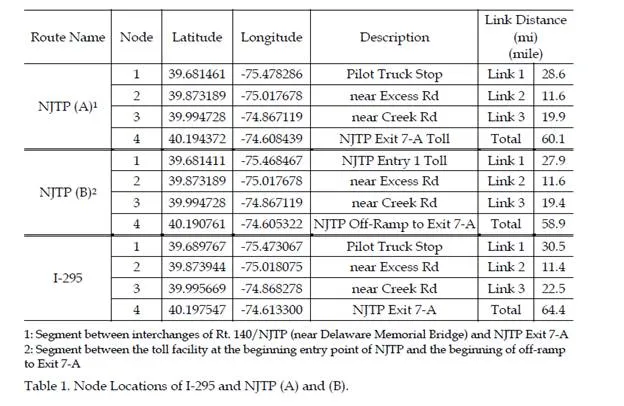 | Route Name | Node | Latitude | Longitude | Description | Link Distance (mi) (mile) | |
|---|---|---|---|---|---|---|
| NJTP (A)$^1$ | 1 | 39.681461 | -75.478286 | Pilot Truck Stop | Link 1 | 28.6 |
| | 2 | 39.873189 | -75.017678 | near Excess Rd | Link 2 | 11.6 |
| | 3 | 39.994728 | -74.867119 | near Creek Rd | Link 3 | 19.9 |
| | 4 | 40.194372 | -74.608439 | NJTP Exit 7-A Toll | Total | 60.1 |
| NJTP (B)$^2$ | 1 | 39.681411 | -75.468467 | NJTP Entry 1 Toll | Link 1 | 27.9 |
| | 2 | 39.873189 | -75.017678 | near Excess Rd | Link 2 | 11.6 |
| | 3 | 39.994728 | -74.867119 | near Creek Rd | Link 3 | 19.4 |
| | 4 | 40.190761 | -74.605322 | NJTP Off-Ramp to Exit 7-A | Total | 58.9 |
| I-295 | 1 | 39.689767 | -75.473067 | Pilot Truck Stop | Link 1 | 30.5 |
| | 2 | 39.873944 | -75.018075 | near Excess Rd | Link 2 | 11.4 |
| | 3 | 39.995669 | -74.868278 | near Creek Rd | Link 3 | 22.5 |
| | 4 | 40.197547 | -74.613300 | NJTP Exit 7-A | Total | 64.4 |

1: Segment between interchanges of Rt. 140/NJTP (near Delaware Memorial Bridge) and NJTP Exit 7-A
2: Segment between the toll facility at the beginning entry point of NJTP and the beginning of off-ramp to Exit 7-A

Table 1. Node Locations of I-295 and NJTP (A) and (B).